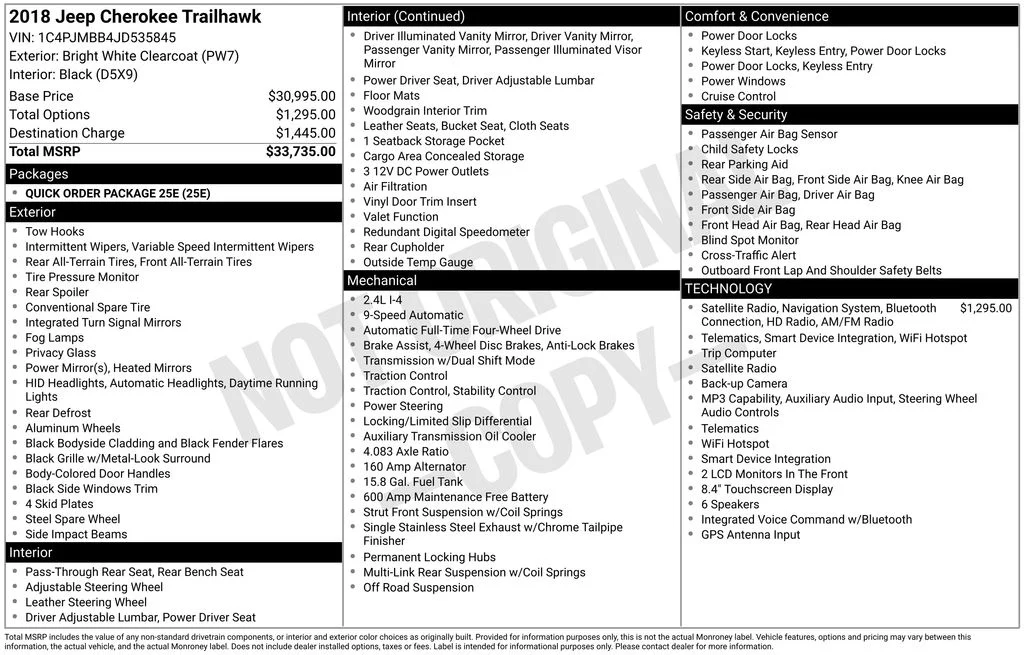 2018 Jeep Cherokee Trailhawk
VIN: 1C4PJMBB4JD535845
Exterior: Bright White Clearcoat (PW7)
Interior: Black (D5X9)

| | |
|---|---|
| Base Price | $30,995.00 |
| Total Options | $1,295.00 |
| Destination Charge | $1,445.00 |
| Total MSRP | $33,735.00 |

Packages
- QUICK ORDER PACKAGE 25E (25E)

Exterior
- Tow Hooks
- Intermittent Wipers, Variable Speed Intermittent Wipers
- Rear All-Terrain Tires, Front All-Terrain Tires
- Tire Pressure Monitor
- Rear Spoiler
- Conventional Spare Tire
- Integrated Turn Signal Mirrors
- Fog Lamps
- Privacy Glass
- Power Mirror(s), Heated Mirrors
- HID Headlights, Automatic Headlights, Daytime Running Lights
- Rear Defrost
- Aluminum Wheels
- Black Bodyside Cladding and Black Fender Flares
- Black Grille w/Metal-Look Surround
- Body-Colored Door Handles
- Black Side Windows Trim
- 4 Skid Plates
- Steel Spare Wheel
- Side Impact Beams

Interior
- Pass-Through Rear Seat, Rear Bench Seat
- Adjustable Steering Wheel
- Leather Steering Wheel
- Driver Adjustable Lumbar, Power Driver Seat

Interior (Continued)
- Driver Illuminated Vanity Mirror, Driver Vanity Mirror, Passenger Vanity Mirror, Passenger Illuminated Visor Mirror
- Power Driver Seat, Driver Adjustable Lumbar
- Floor Mats
- Woodgrain Interior Trim
- Leather Seats, Bucket Seat, Cloth Seats
- 1 Seatback Storage Pocket
- Cargo Area Concealed Storage
- 3 12V DC Power Outlets
- Air Filtration
- Vinyl Door Trim Insert
- Valet Function
- Redundant Digital Speedometer
- Rear Cupholder
- Outside Temp Gauge

Mechanical
- 2.4L I-4
- 9-Speed Automatic
- Automatic Full-Time Four-Wheel Drive
- Brake Assist, 4-Wheel Disc Brakes, Anti-Lock Brakes
- Transmission w/Dual Shift Mode
- Traction Control
- Traction Control, Stability Control
- Power Steering
- Locking/Limited Slip Differential
- Auxiliary Transmission Oil Cooler
- 4.083 Axle Ratio
- 160 Amp Alternator
- 15.8 Gal. Fuel Tank
- 600 Amp Maintenance Free Battery
- Strut Front Suspension w/Coil Springs
- Single Stainless Steel Exhaust w/Chrome Tailpipe Finisher
- Permanent Locking Hubs
- Multi-Link Rear Suspension w/Coil Springs
- Off Road Suspension

Comfort & Convenience
- Power Door Locks
- Keyless Start, Keyless Entry, Power Door Locks
- Power Door Locks, Keyless Entry
- Power Windows
- Cruise Control

Safety & Security
- Passenger Air Bag Sensor
- Child Safety Locks
- Rear Parking Aid
- Rear Side Air Bag, Front Side Air Bag, Knee Air Bag
- Passenger Air Bag, Driver Air Bag
- Front Side Air Bag
- Front Head Air Bag, Rear Head Air Bag
- Blind Spot Monitor
- Cross-Traffic Alert
- Outboard Front Lap And Shoulder Safety Belts

TECHNOLOGY
- Satellite Radio, Navigation System, Bluetooth Connection, HD Radio, AM/FM Radio $1,295.00
- Telematics, Smart Device Integration, WiFi Hotspot
- Trip Computer
- Satellite Radio
- Back-up Camera
- MP3 Capability, Auxiliary Audio Input, Steering Wheel Audio Controls
- Telematics
- WiFi Hotspot
- Smart Device Integration
- 2 LCD Monitors In The Front
- 8.4" Touchscreen Display
- 6 Speakers
- Integrated Voice Command w/Bluetooth
- GPS Antenna Input

NOT ORIGINAL COPY

Total MSRP includes the value of any non-standard drivetrain components, or interior and exterior color choices as originally built. Provided for information purposes only, this is not the actual Monroney label. Vehicle features, options and pricing may vary between this information, the actual vehicle, and the actual Monroney label. Does not include dealer installed options, taxes or fees. Label is intended for informational purposes only. Please contact dealer for more information.